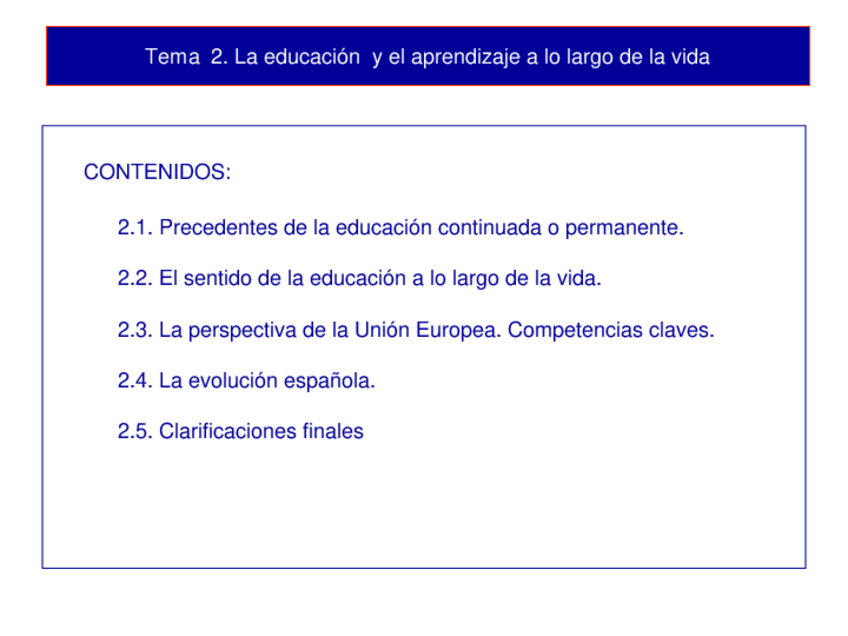 Tema 2. La educación y el aprendizaje a lo largo de la vida

CONTENIDOS:

2.1. Precedentes de la educación continuada o permanente.

2.2. El sentido de la educación a lo largo de la vida.

2.3. La perspectiva de la Unión Europea. Competencias claves.

2.4. La evolución española.

2.5. Clarificaciones finales